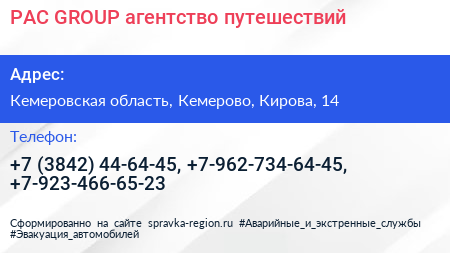 PAC GROUP агентство путешествий

Адрес:

Кемеровская область, Кемерово, Кирова, 14

Телефон:

+7 (3842) 44-64-45, +7-962-734-64-45, +7-923-466-65-23

Сформированно на сайте spravka-region.ru #Аварийные_и_экстренные_службы #Эвакуация_автомобилей